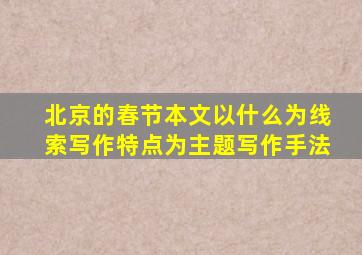 北京的春节本文以什么为线索写作特点为主题写作手法